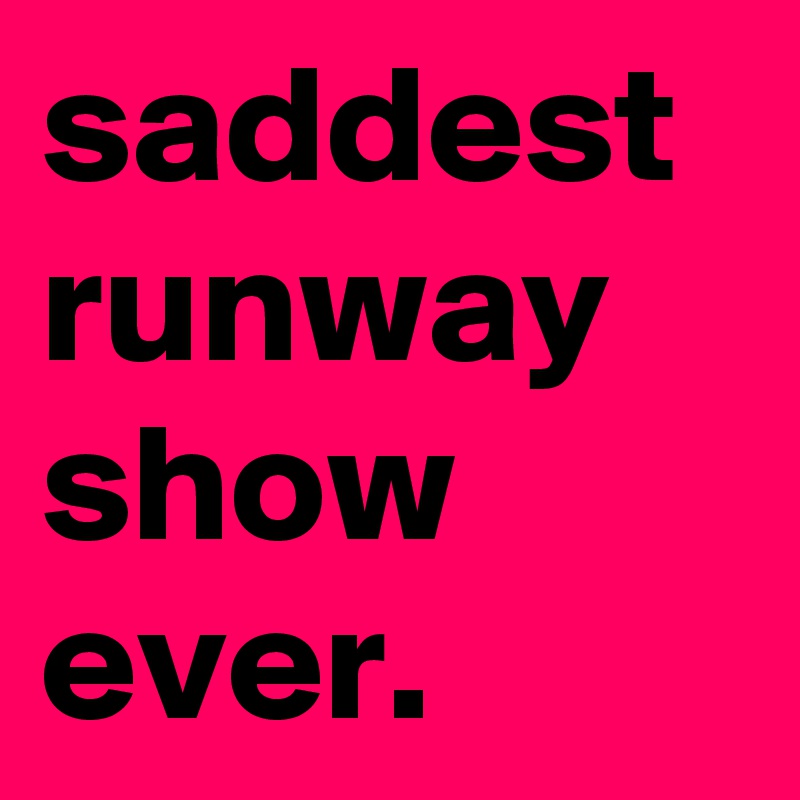 saddest runway show ever.